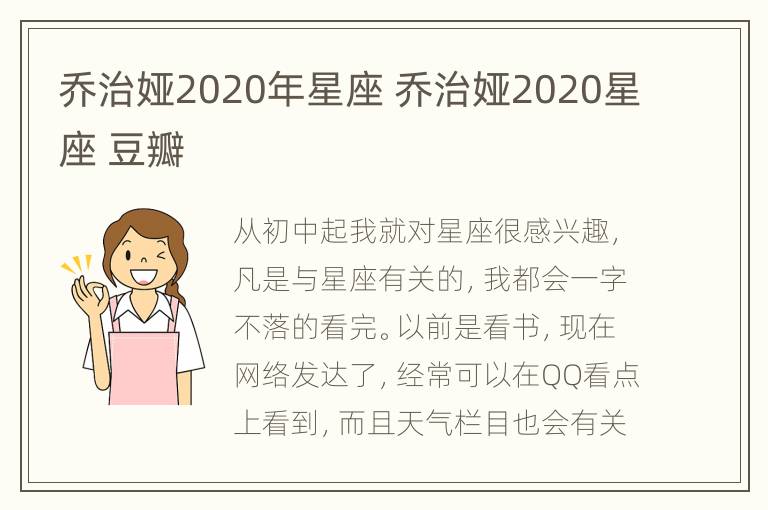 乔治娅2020年星座 乔治娅2020星座 豆瓣

从初中起我就对星座很感兴趣，凡是与星座有关的，我都会一字不落的看完。以前是看书，现在网络发达了，经常可以在QQ看点上看到，而且天气栏目也会有关